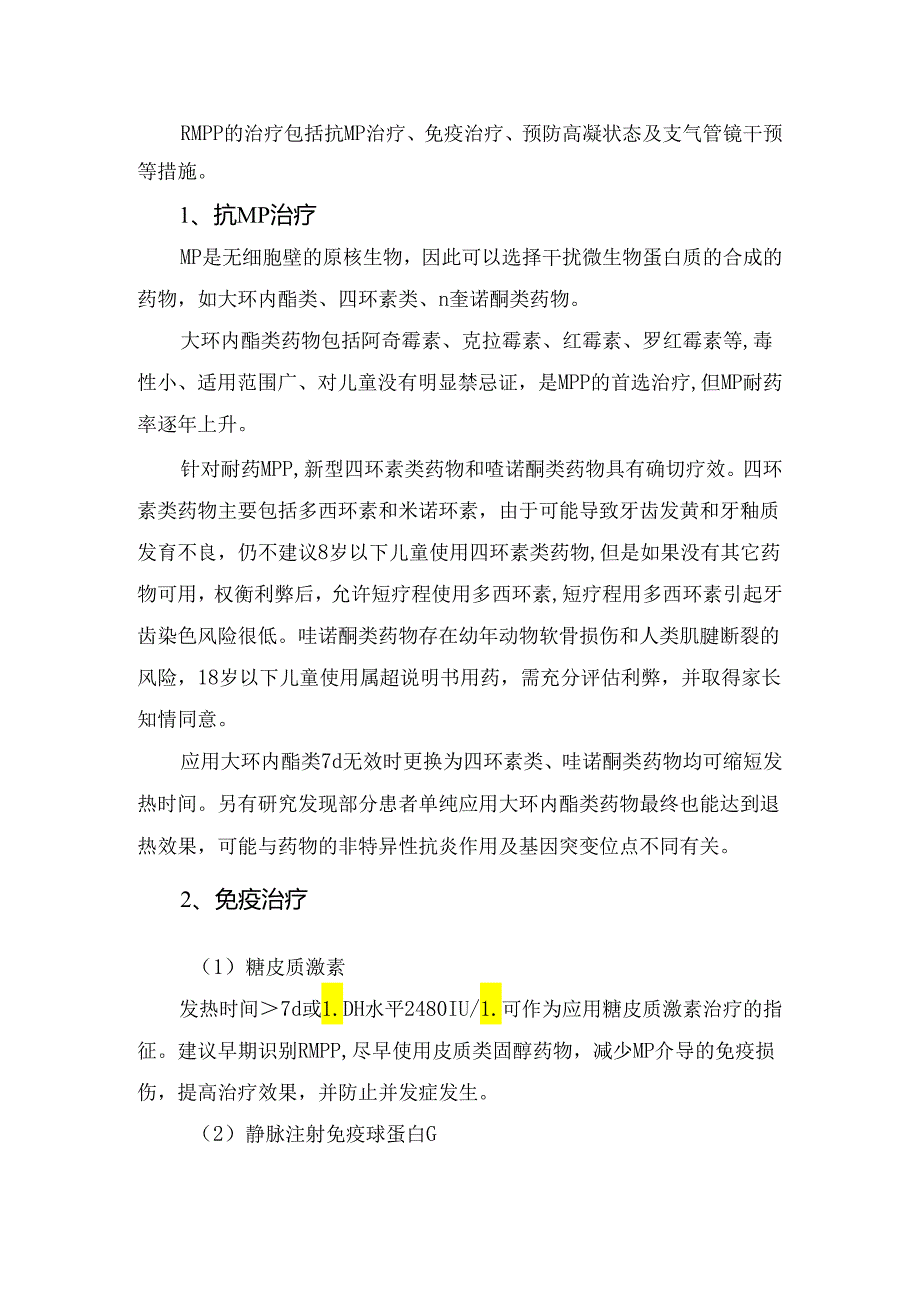 RMPP的治疗包括抗MP治疗、免疫治疗、预防高凝状态及支气管镜干预等措施。

1、抗MP治疗

MP是无细胞壁的原核生物，因此可以选择干扰微生物蛋白质的合成的药物，如大环内酯类、四环素类、n奎诺酮类药物。

大环内酯类药物包括阿奇霉素、克拉霉素、红霉素、罗红霉素等,毒性小、适用范围广、对儿童没有明显禁忌证，是MPP的首选治疗,但MP耐药率逐年上升。

针对耐药MPP,新型四环素类药物和喳诺酮类药物具有确切疗效。四环素类药物主要包括多西环素和米诺环素，由于可能导致牙齿发黄和牙釉质发育不良，仍不建议8岁以下儿童使用四环素类药物,但是如果没有其它药物可用，权衡利弊后，允许短疗程使用多西环素,短疗程用多西环素引起牙齿染色风险很低。哇诺酮类药物存在幼年动物软骨损伤和人类肌腱断裂的风险，18岁以下儿童使用属超说明书用药，需充分评估利弊，并取得家长知情同意。

应用大环内酯类7d无效时更换为四环素类、哇诺酮类药物均可缩短发热时间。另有研究发现部分患者单纯应用大环内酯类药物最终也能达到退热效果，可能与药物的非特异性抗炎作用及基因突变位点不同有关。

2、免疫治疗

（1）糖皮质激素

发热时间＞7d或1.DH水平2480IU/1.可作为应用糖皮质激素治疗的指征。建议早期识别RMPP,尽早使用皮质类固醇药物，减少MP介导的免疫损伤，提高治疗效果，并防止并发症发生。

（2）静脉注射免疫球蛋白G